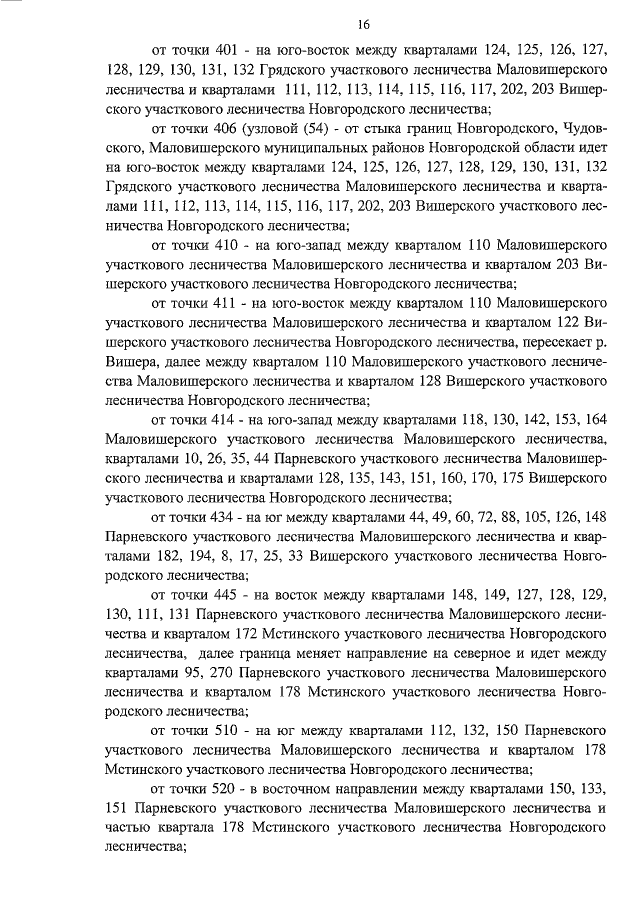 16

от точки 401 - на юго-восток между кварталами 124, 125, 126, 127, 128, 129, 130, 131, 132 Грядского участкового лесничества Маловишерского лесничества и кварталами 111, 112, 113, 114, 115, 116, 117, 202, 203 Вишерского участкового лесничества Новгородского лесничества;

от точки 406 (узловой (54) - от стыка границ Новгородского, Чудовского, Маловишерского муниципальных районов Новгородской области идет на юго-восток между кварталами 124, 125, 126, 127, 128, 129, 130, 131, 132 Грядского участкового лесничества Маловишерского лесничества и кварталами 111, 112, 113, 114, 115, 116, 117, 202, 203 Вишерского участкового лесничества Новгородского лесничества;

от точки 410 - на юго-запад между кварталом 110 Маловишерского участкового лесничества Маловишерского лесничества и кварталом 203 Вишерского участкового лесничества Новгородского лесничества;

от точки 411 - на юго-восток между кварталом 110 Маловишерского участкового лесничества Маловишерского лесничества и кварталом 122 Вишерского участкового лесничества Новгородского лесничества, пересекает р. Вишера, далее между кварталом 110 Маловишерского участкового лесничества Маловишерского лесничества и кварталом 128 Вишерского участкового лесничества Новгородского лесничества;

от точки 414 - на юго-запад между кварталами 118, 130, 142, 153, 164 Маловишерского участкового лесничества Маловишерского лесничества, кварталами 10, 26, 35, 44 Парневского участкового лесничества Маловишерского лесничества и кварталами 128, 135, 143, 151, 160, 170, 175 Вишерского участкового лесничества Новгородского лесничества;

от точки 434 - на юг между кварталами 44, 49, 60, 72, 88, 105, 126, 148 Парневского участкового лесничества Маловишерского лесничества и кварталами 182, 194, 8, 17, 25, 33 Вишерского участкового лесничества Новгородского лесничества;

от точки 445 - на восток между кварталами 148, 149, 127, 128, 129, 130, 111, 131 Парневского участкового лесничества Маловишерского лесничества и кварталом 172 Мстинского участкового лесничества Новгородского лесничества, далее граница меняет направление на северное и идет между кварталами 95, 270 Парневского участкового лесничества Маловишерского лесничества и кварталом 178 Мстинского участкового лесничества Новгородского лесничества;

от точки 510 - на юг между кварталами 112, 132, 150 Парневского участкового лесничества Маловишерского лесничества и кварталом 178 Мстинского участкового лесничества Новгородского лесничества;

от точки 520 - в восточном направлении между кварталами 150, 133, 151 Парневского участкового лесничества Маловишерского лесничества и частью квартала 178 Мстинского участкового лесничества Новгородского лесничества;